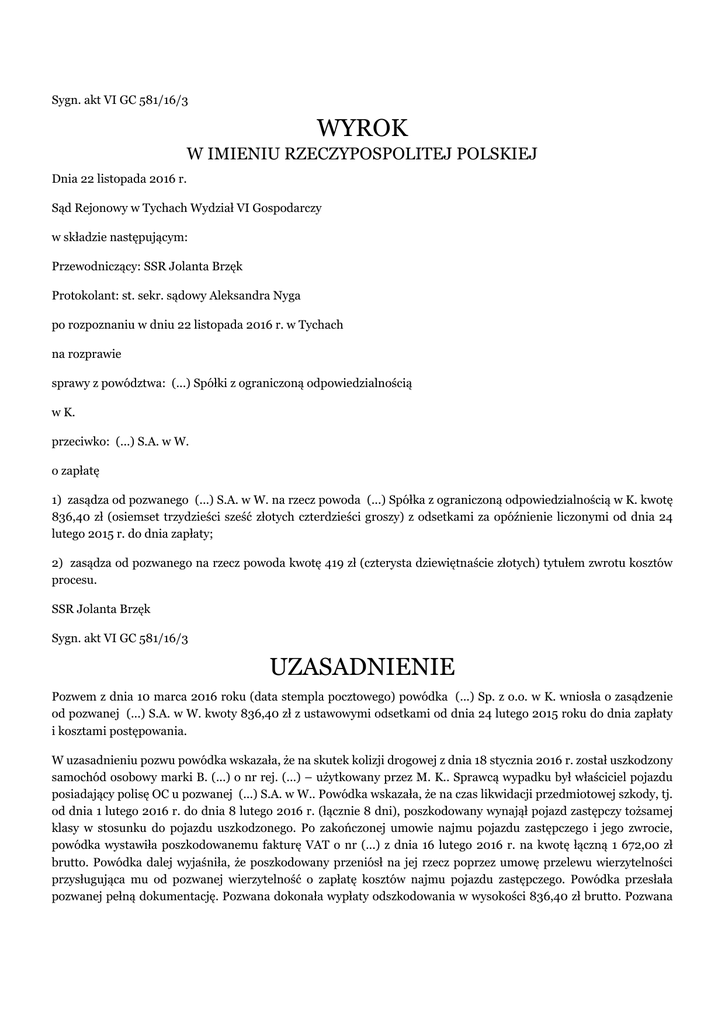 Sygn. akt VI GC 581/16/3

WYROK
W IMIENIU RZECZYPOSPOLITEJ POLSKIEJ

Dnia 22 listopada 2016 r.

Sąd Rejonowy w Tychach Wydział VI Gospodarczy

w składzie następującym:

Przewodniczący: SSR Jolanta Brzęk

Protokolant: st. sekr. sądowy Aleksandra Nyga

po rozpoznaniu w dniu 22 listopada 2016 r. w Tychach

na rozprawie

sprawy z powództwa: (...) Spółki z ograniczoną odpowiedzialnością

w K.

przeciwko: (...) S.A. w W.

o zapłatę

1) zasądza od pozwanego (...) S.A. w W. na rzecz powoda (...) Spółka z ograniczoną odpowiedzialnością w K. kwotę 836,40 zł (osiemset trzydzieści sześć złotych czterdzieści groszy) z odsetkami za opóźnienie liczonymi od dnia 24 lutego 2015 r. do dnia zapłaty;

2) zasądza od pozwanego na rzecz powoda kwotę 419 zł (czterysta dziewiętnaście złotych) tytułem zwrotu kosztów procesu.

SSR Jolanta Brzęk

Sygn. akt VI GC 581/16/3

UZASADNIENIE

Pozwem z dnia 10 marca 2016 roku (data stempla pocztowego) powódka (...) Sp. z o.o. w K. wniosła o zasądzenie od pozwanej (...) S.A. w W. kwoty 836,40 zł z ustawowymi odsetkami od dnia 24 lutego 2015 roku do dnia zapłaty i kosztami postępowania.

W uzasadnieniu pozwu powódka wskazała, że na skutek kolizji drogowej z dnia 18 stycznia 2016 r. został uszkodzony samochód osobowy marki B. (...) o nr rej. (...) – użytkowany przez M. K.. Sprawcą wypadku był właściciel pojazdu posiadający polisę OC u pozwanej (...) S.A. w W.. Powódka wskazała, że na czas likwidacji przedmiotowej szkody, tj. od dnia 1 lutego 2016 r. do dnia 8 lutego 2016 r. (łącznie 8 dni), poszkodowany wynajął pojazd zastępczy tożsamej klasy w stosunku do pojazdu uszkodzonego. Po zakończonej umowie najmu pojazdu zastępczego i jego zwrocie, powódka wystawiła poszkodowanemu fakturę VAT o nr (...) z dnia 16 lutego 2016 r. na kwotę łączną 1 672,00 zł brutto. Powódka dalej wyjaśniła, że poszkodowany przeniósł na jej rzecz poprzez umowę przelewu wierzytelności przysługująca mu od pozwanej wierzytelność o zapłatę kosztów najmu pojazdu zastępczego. Powódka przesłała pozwanej pełną dokumentację. Pozwana dokonała wypłaty odszkodowania w wysokości 836,40 zł brutto. Pozwana